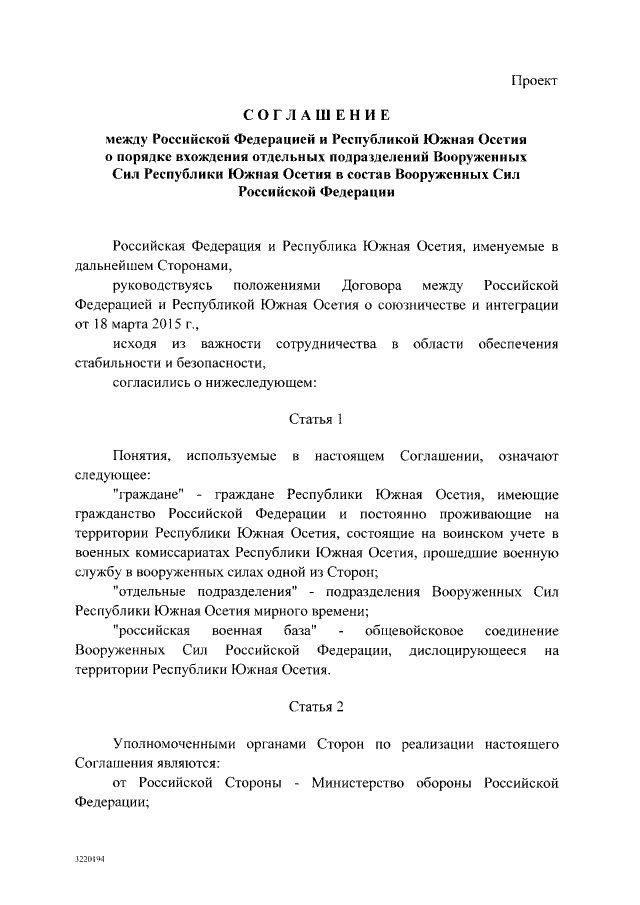 Проект

СОГЛАШЕНИЕ

между Российской Федерацией и Республикой Южная Осетия о порядке вхождения отдельных подразделений Вооруженных Сил Республики Южная Осетия в состав Вооруженных Сил Российской Федерации

Российская Федерация и Республика Южная Осетия, именуемые в дальнейшем Сторонами,

руководствуясь положениями Договора между Российской Федерацией и Республикой Южная Осетия о союзничестве и интеграции от 18 марта 2015 г.,

исходя из важности сотрудничества в области обеспечения стабильности и безопасности,

согласились о нижеследующем:

Статья 1

Понятия, используемые в настоящем Соглашении, означают следующее:

"граждане" - граждане Республики Южная Осетия, имеющие гражданство Российской Федерации и постоянно проживающие на территории Республики Южная Осетия, состоящие на воинском учете в военных комиссариатах Республики Южная Осетия, прошедшие военную службу в вооруженных силах одной из Сторон;

"отдельные подразделения" - подразделения Вооруженных Сил Республики Южная Осетия мирного времени;

"российская военная база" - общевойсковое соединение Вооруженных Сил Российской Федерации, дислоцирующееся на территории Республики Южная Осетия.

Статья 2

Уполномоченными органами Сторон по реализации настоящего Соглашения являются:

от Российской Стороны - Министерство обороны Российской Федерации;

3220194